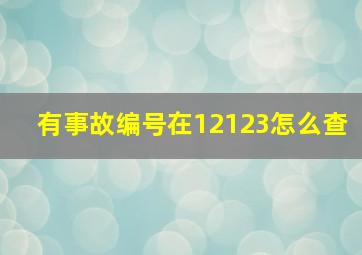 有事故编号在12123怎么查